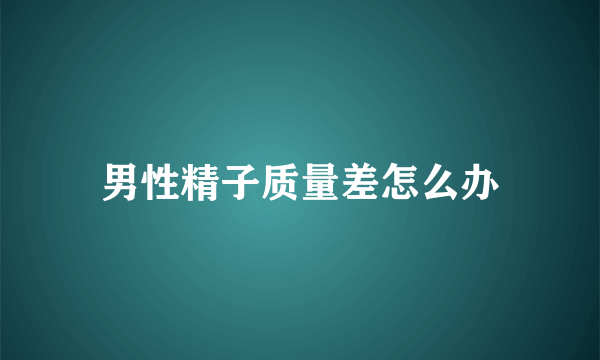 男性精子质量差怎么办